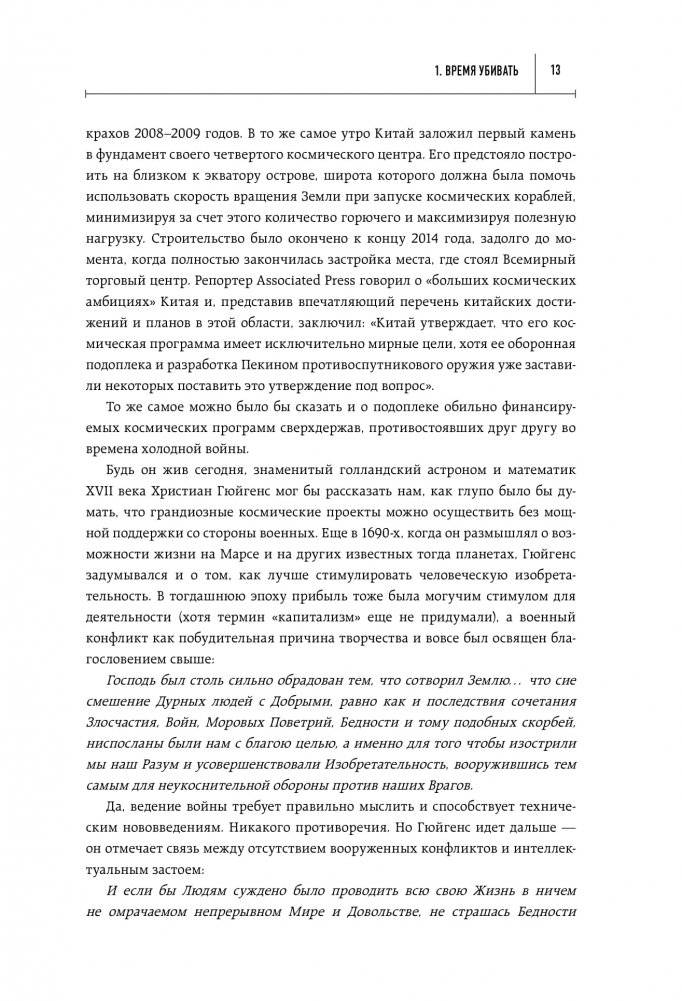 1. ВРЕМЯ УБИВАТЬ 13

крахов 2008–2009 годов. В то же самое утро Китай заложил первый камень в фундамент своего четвертого космического центра. Его предстояло построить на близком к экватору острове, широта которого должна была помочь использовать скорость вращения Земли при запуске космических кораблей, минимизируя за счет этого количество горючего и максимизируя полезную нагрузку. Строительство было окончено к концу 2014 года, задолго до момента, когда полностью закончилась застройка места, где стоял Всемирный торговый центр. Репортер Associated Press говорил о «больших космических амбициях» Китая и, представив впечатляющий перечень китайских достижений и планов в этой области, заключил: «Китай утверждает, что его космическая программа имеет исключительно мирные цели, хотя ее оборонная подоплека и разработка Пекином противоспутникового оружия уже заставили некоторых поставить это утверждение под вопрос».

То же самое можно было бы сказать и о подоплеке обильно финансируемых космических программ сверхдержав, противостоявших друг другу во времена холодной войны.

Будь он жив сегодня, знаменитый голландский астроном и математик XVII века Христиан Гюйгенс мог бы рассказать нам, как глупо было бы думать, что грандиозные космические проекты можно осуществить без мощной поддержки со стороны военных. Еще в 1690-х, когда он размышлял о возможности жизни на Марсе и на других известных тогда планетах, Гюйгенс задумывался и о том, как лучше стимулировать человеческую изобретательность. В тогдашнюю эпоху прибыль тоже была могучим стимулом для деятельности (хотя термин «капитализм» еще не придумали), а военный конфликт как побудительная причина творчества и вовсе был освящен благословением свыше:

Господь был столь сильно обрадован тем, что сотворил Землю… что сие смешение Дурных людей с Добрыми, равно как и последствия сочетания Злосчастия, Войн, Моровых Поветрий, Бедности и тому подобных скорбей, ниспосланы были нам с благою целью, а именно для того чтобы изострили мы наш Разум и усовершенствовали Изобретательность, вооружившись тем самым для неукоснительной обороны против наших Врагов.

Да, ведение войны требует правильно мыслить и способствует техническим нововведениям. Никакого противоречия. Но Гюйгенс идет дальше — он отмечает связь между отсутствием вооруженных конфликтов и интеллектуальным застоем:

И если бы Людям суждено было проводить всю свою Жизнь в ничем не омрачаемом непрерывном Мире и Довольстве, не страшась Бедности